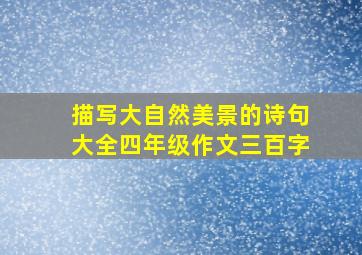 描写大自然美景的诗句大全四年级作文三百字